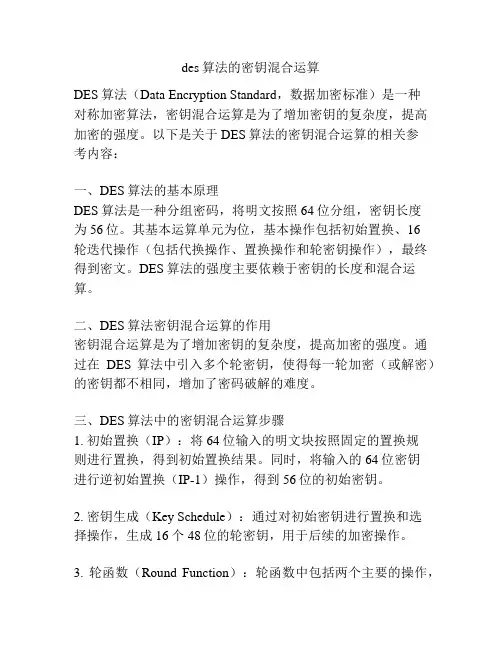 des 算法的密钥混合运算

DES 算法（Data Encryption Standard，数据加密标准）是一种对称加密算法，密钥混合运算是为了增加密钥的复杂度，提高加密的强度。以下是关于 DES 算法的密钥混合运算的相关参考内容：

一、DES 算法的基本原理
DES 算法是一种分组密码，将明文按照 64 位分组，密钥长度为 56 位。其基本运算单元为位，基本操作包括初始置换、16 轮迭代操作（包括代换操作、置换操作和轮密钥操作），最终得到密文。DES 算法的强度主要依赖于密钥的长度和混合运算。

二、DES 算法密钥混合运算的作用
密钥混合运算是为了增加密钥的复杂度，提高加密的强度。通过在 DES 算法中引入多个轮密钥，使得每一轮加密（或解密）的密钥都不相同，增加了密码破解的难度。

三、DES 算法中的密钥混合运算步骤
1. 初始置换（IP）：将 64 位输入的明文块按照固定的置换规则进行置换，得到初始置换结果。同时，将输入的 64 位密钥进行逆初始置换（IP-1）操作，得到 56 位的初始密钥。

2. 密钥生成（Key Schedule）：通过对初始密钥进行置换和选择操作，生成 16 个 48 位的轮密钥，用于后续的加密操作。

3. 轮函数（Round Function）：轮函数中包括两个主要的操作，